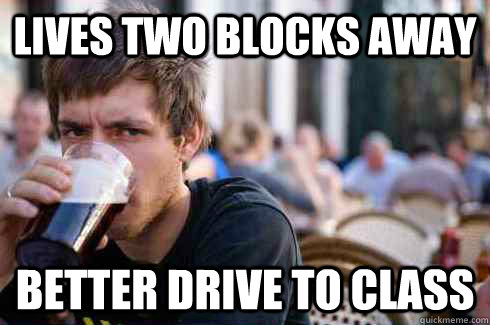 LIVES TWO BLOCKS AWAY

BETTER DRIVE TO CLASS

quickmeme.com